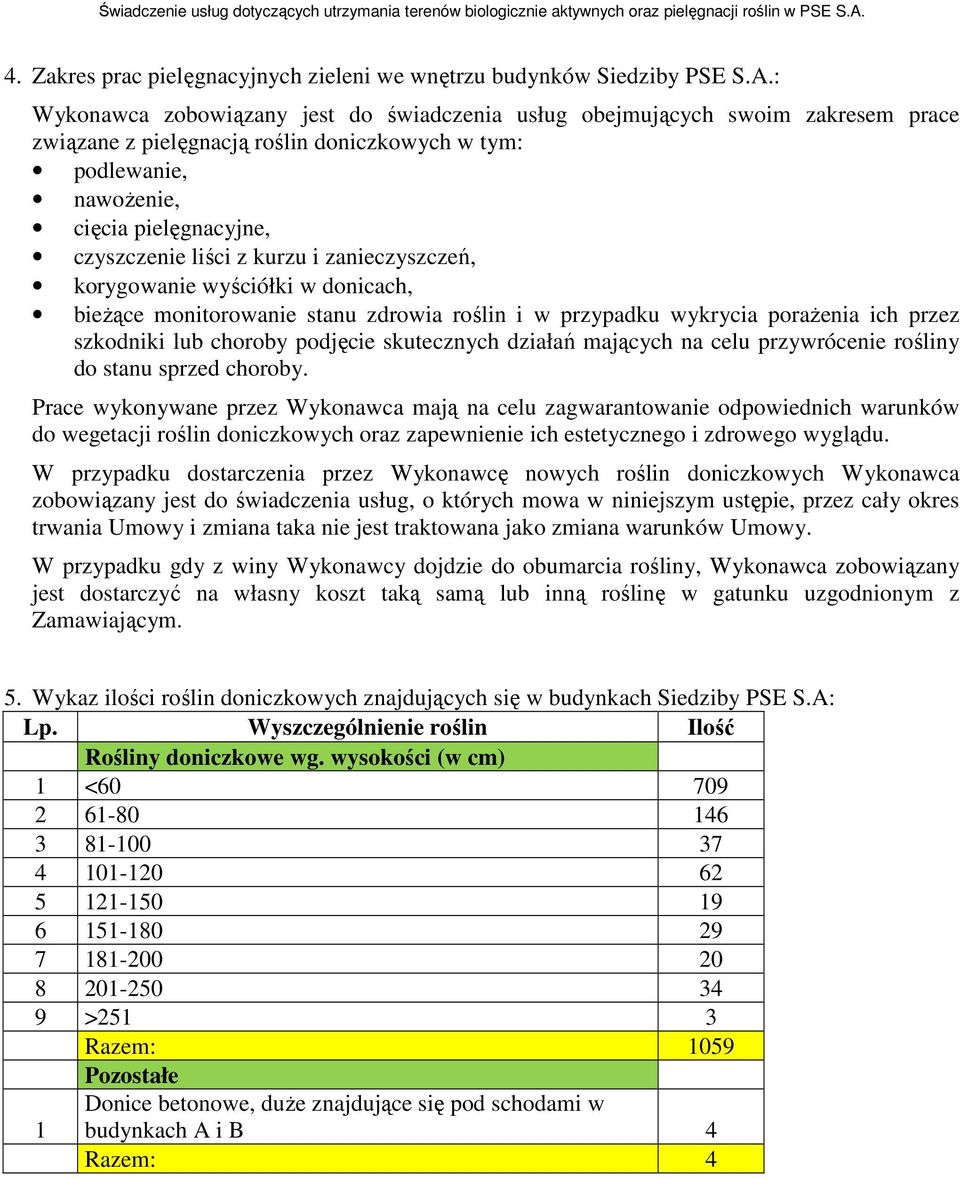 Świadczenie usług dotyczących utrzymania terenów biologicznie aktywnych oraz pielęgnacji roślin w PSE S.A.

4. Zakres prac pielęgnacyjnych zieleni we wnętrzu budynków Siedziby PSE S.A.:

Wykonawca zobowiązany jest do świadczenia usług obejmujących swoim zakresem prace związane z pielęgnacją roślin doniczkowych w tym:
• podlewanie,
• nawożenie,
• cięcia pielęgnacyjne,
• czyszczenie liści z kurzu i zanieczyszczeń,
• korygowanie wyściółki w donicach,
• bieżące monitorowanie stanu zdrowia roślin i w przypadku wykrycia porażenia ich przez szkodniki lub choroby podjęcie skutecznych działań mających na celu przywrócenie rośliny do stanu sprzed choroby.

Prace wykonywane przez Wykonawca mają na celu zagwarantowanie odpowiednich warunków do wegetacji roślin doniczkowych oraz zapewnienie ich estetycznego i zdrowego wyglądu.

W przypadku dostarczenia przez Wykonawcę nowych roślin doniczkowych Wykonawca zobowiązany jest do świadczenia usług, o których mowa w niniejszym ustępie, przez cały okres trwania Umowy i zmiana taka nie jest traktowana jako zmiana warunków Umowy.

W przypadku gdy z winy Wykonawcy dojdzie do obumarcia rośliny, Wykonawca zobowiązany jest dostarczyć na własny koszt taką samą lub inną roślinę w gatunku uzgodnionym z Zamawiającym.

5. Wykaz ilości roślin doniczkowych znajdujących się w budynkach Siedziby PSE S.A:

| Lp. | Wyszczególnienie roślin | Ilość |
|---|---|---|
| | Rośliny doniczkowe wg. wysokości (w cm) | |
| 1 | <60 | 709 |
| 2 | 61-80 | 146 |
| 3 | 81-100 | 37 |
| 4 | 101-120 | 62 |
| 5 | 121-150 | 19 |
| 6 | 151-180 | 29 |
| 7 | 181-200 | 20 |
| 8 | 201-250 | 34 |
| 9 | >251 | 3 |
| | Razem: | 1059 |
| | Pozostałe | |
| 1 | Donice betonowe, duże znajdujące się pod schodami w budynkach A i B | 4 |
| | Razem: | 4 |